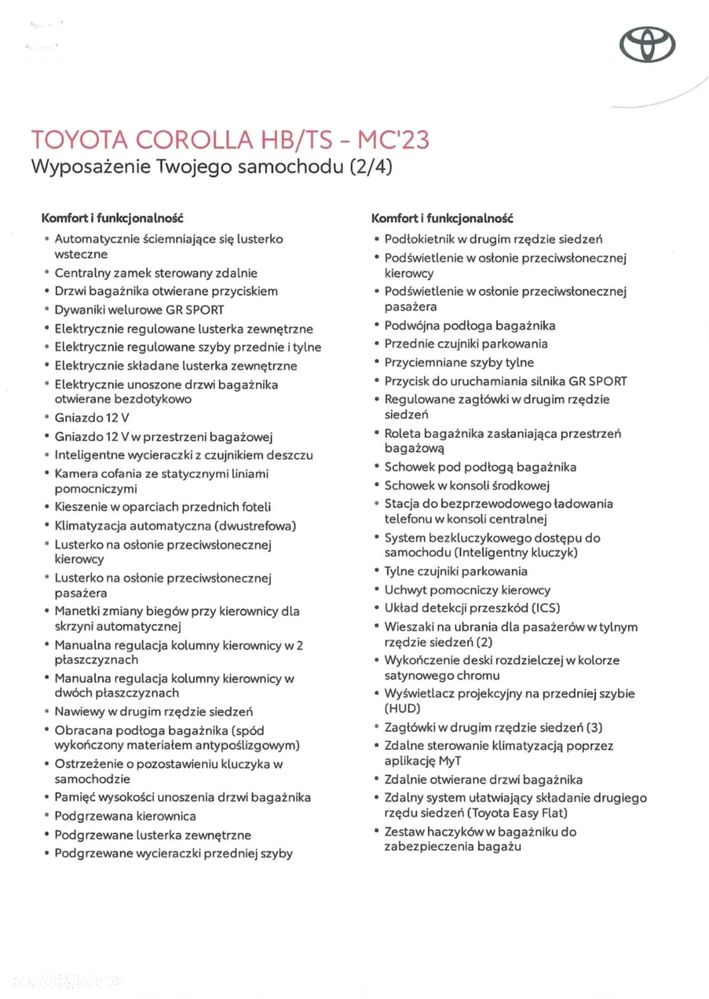 TOYOTA COROLLA HB/TS - MC'23
Wyposażenie Twojego samochodu (2/4)

Komfort i funkcjonalność
• Automatycznie ściemniające się lusterko wsteczne
• Centralny zamek sterowany zdalnie
• Drzwi bagażnika otwierane przyciskiem
• Dywaniki welurowe GR SPORT
• Elektrycznie regulowane lusterka zewnętrzne
• Elektrycznie regulowane szyby przednie i tylne
• Elektrycznie składane lusterka zewnętrzne
• Elektrycznie unoszone drzwi bagażnika otwierane bezdotykowo
• Gniazdo 12 V
• Gniazdo 12 V w przestrzeni bagażowej
• Inteligentne wycieraczki z czujnikiem deszczu
• Kamera cofania ze statycznymi liniami pomocniczymi
• Kieszenie w oparciach przednich foteli
• Klimatyzacja automatyczna (dwustrefowa)
• Lusterko na osłonie przeciwsłonecznej kierowcy
• Lusterko na osłonie przeciwsłonecznej pasażera
• Manetki zmiany biegów przy kierownicy dla skrzyni automatycznej
• Manualna regulacja kolumny kierownicy w 2 płaszczyznach
• Manualna regulacja kolumny kierownicy w dwóch płaszczyznach
• Nawiewy w drugim rzędzie siedzeń
• Obracana podłoga bagażnika (spód wykończony materiałem antypoślizgowym)
• Ostrzeżenie o pozostawieniu kluczyka w samochodzie
• Pamięć wysokości unoszenia drzwi bagażnika
• Podgrzewana kierownica
• Podgrzewane lusterka zewnętrzne
• Podgrzewane wycieraczki przedniej szyby

Komfort i funkcjonalność
• Podłokietnik w drugim rzędzie siedzeń
• Podświetlenie w osłonie przeciwsłonecznej kierowcy
• Podświetlenie w osłonie przeciwsłonecznej pasażera
• Podwójna podłoga bagażnika
• Przednie czujniki parkowania
• Przyciemniane szyby tylne
• Przycisk do uruchamiania silnika GR SPORT
• Regulowane zagłówki w drugim rzędzie siedzeń
• Roleta bagażnika zasłaniająca przestrzeń bagażową
• Schowek pod podłogą bagażnika
• Schowek w konsoli środkowej
• Stacja do bezprzewodowego ładowania telefonu w konsoli centralnej
• System bezkluczykowego dostępu do samochodu (Inteligentny kluczyk)
• Tylne czujniki parkowania
• Uchwyt pomocniczy kierowcy
• Układ detekcji przeszkód (ICS)
• Wieszaki na ubrania dla pasażerów w tylnym rzędzie siedzeń (2)
• Wykończenie deski rozdzielczej w kolorze satynowego chromu
• Wyświetlacz projekcyjny na przedniej szybie (HUD)
• Zagłówki w drugim rzędzie siedzeń (3)
• Zdalne sterowanie klimatyzacją poprzez aplikację MyT
• Zdalnie otwierane drzwi bagażnika
• Zdalny system ułatwiający składanie drugiego rzędu siedzeń (Toyota Easy Flat)
• Zestaw haczyków w bagażniku do zabezpieczenia bagażu